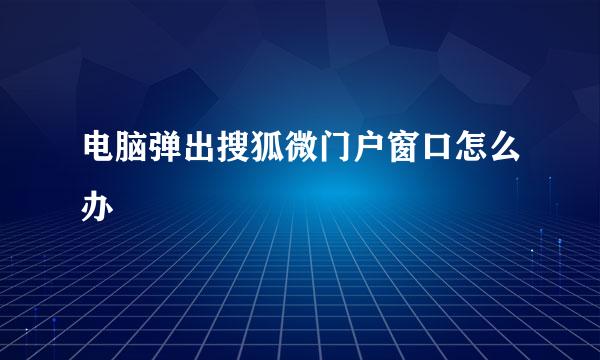 电脑弹出搜狐微门户窗口怎么办